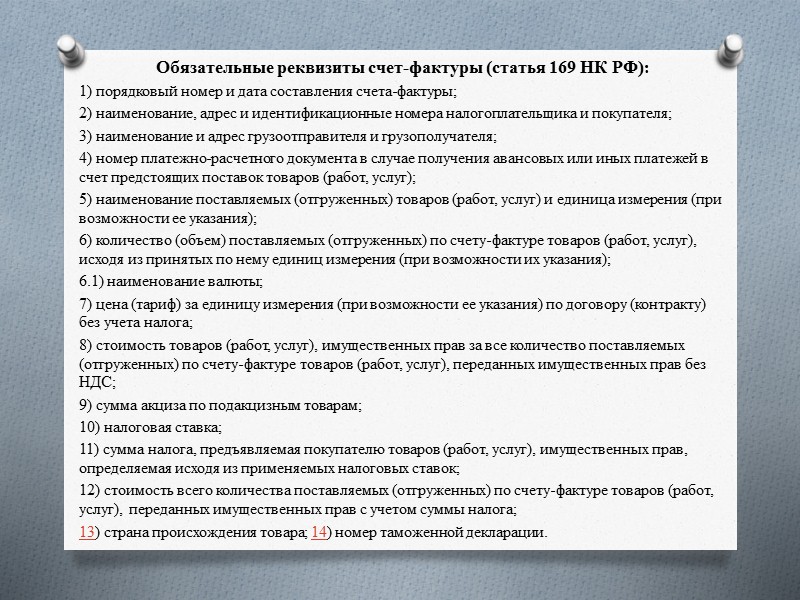 Обязательные реквизиты счет-фактуры (статья 169 НК РФ):

1) порядковый номер и дата составления счета-фактуры;

2) наименование, адрес и идентификационные номера налогоплательщика и покупателя;

3) наименование и адрес грузоотправителя и грузополучателя;

4) номер платежно-расчетного документа в случае получения авансовых или иных платежей в счет предстоящих поставок товаров (работ, услуг);

5) наименование поставляемых (отгруженных) товаров (работ, услуг) и единица измерения (при возможности ее указания);

6) количество (объем) поставляемых (отгруженных) по счету-фактуре товаров (работ, услуг), исходя из принятых по нему единиц измерения (при возможности их указания);

6.1) наименование валюты;

7) цена (тариф) за единицу измерения (при возможности ее указания) по договору (контракту) без учета налога;

8) стоимость товаров (работ, услуг), имущественных прав за все количество поставляемых (отгруженных) по счету-фактуре товаров (работ, услуг), переданных имущественных прав без НДС;

9) сумма акциза по подакцизным товарам;

10) налоговая ставка;

11) сумма налога, предъявляемая покупателю товаров (работ, услуг), имущественных прав, определяемая исходя из применяемых налоговых ставок;

12) стоимость всего количества поставляемых (отгруженных) по счету-фактуре товаров (работ, услуг), переданных имущественных прав с учетом суммы налога;

13) страна происхождения товара; 14) номер таможенной декларации.